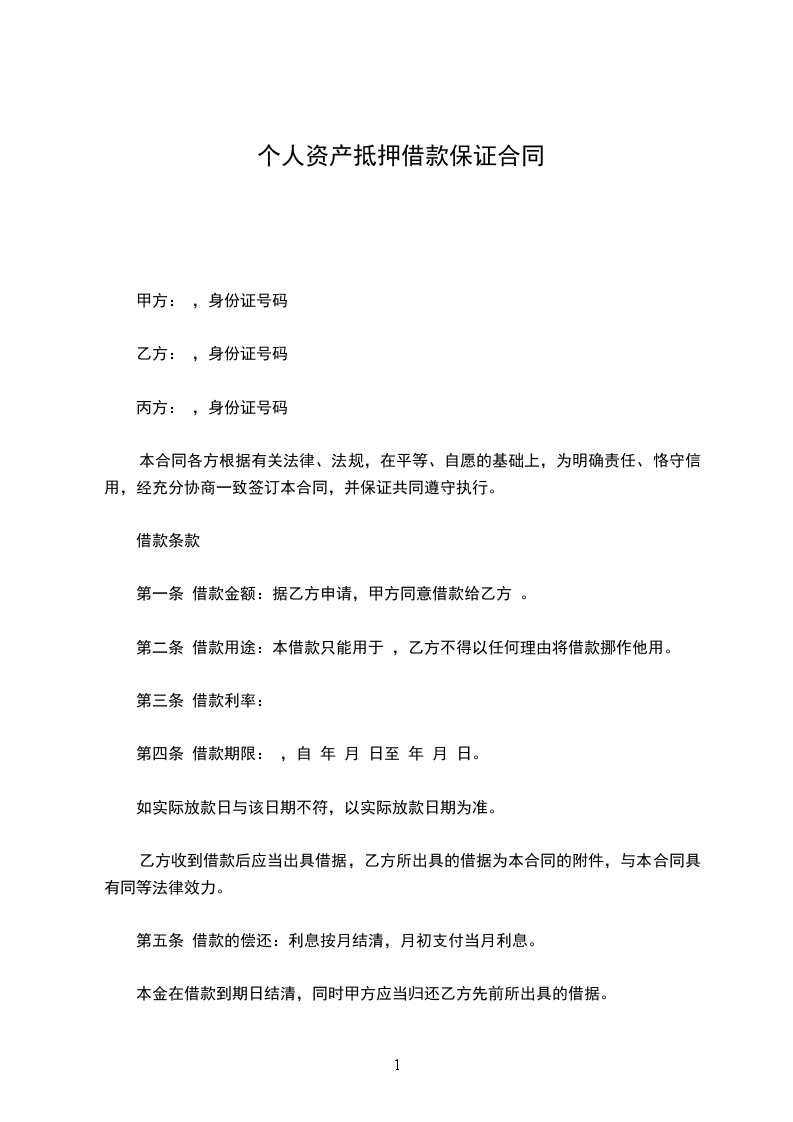 个人资产抵押借款保证合同

甲方： ，身份证号码

乙方： ，身份证号码

丙方： ，身份证号码

本合同各方根据有关法律、法规，在平等、自愿的基础上，为明确责任、恪守信用，经充分协商一致签订本合同，并保证共同遵守执行。

借款条款

第一条 借款金额：据乙方申请，甲方同意借款给乙方 。

第二条 借款用途：本借款只能用于 ，乙方不得以任何理由将借款挪作他用。

第三条 借款利率：

第四条 借款期限： ，自 年 月 日至 年 月 日。

如实际放款日与该日期不符，以实际放款日期为准。

乙方收到借款后应当出具借据，乙方所出具的借据为本合同的附件，与本合同具有同等法律效力。

第五条 借款的偿还：利息按月结清，月初支付当月利息。

本金在借款到期日结清，同时甲方应当归还乙方先前所出具的借据。

1